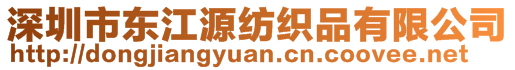 深圳市东江源纺织品有限公司
http://dongjiangyuan.cn.coovee.net